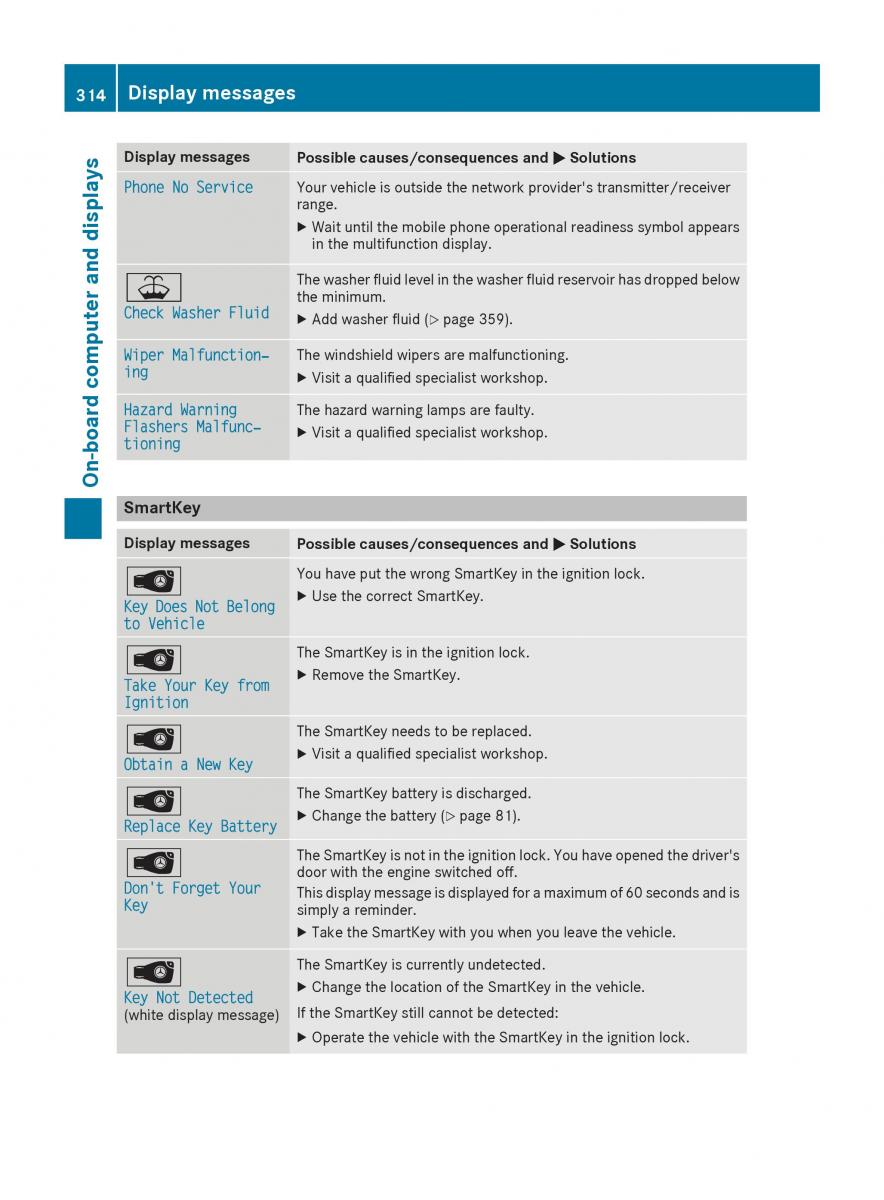 314 Display messages

On-board computer and displays

| Display messages | Possible causes/consequences and ▶ Solutions |
|---|---|
| Phone No Service | Your vehicle is outside the network provider's transmitter/receiver range. ▶ Wait until the mobile phone operational readiness symbol appears in the multifunction display. |
| Check Washer Fluid | The washer fluid level in the washer fluid reservoir has dropped below the minimum. ▶ Add washer fluid (▷ page 359). |
| Wiper Malfunctioning | The windshield wipers are malfunctioning. ▶ Visit a qualified specialist workshop. |
| Hazard Warning Flashers Malfunctioning | The hazard warning lamps are faulty. ▶ Visit a qualified specialist workshop. |

SmartKey

| Display messages | Possible causes/consequences and ▶ Solutions |
|---|---|
| Key Does Not Belong to Vehicle | You have put the wrong SmartKey in the ignition lock. ▶ Use the correct SmartKey. |
| Take Your Key from Ignition | The SmartKey is in the ignition lock. ▶ Remove the SmartKey. |
| Obtain a New Key | The SmartKey needs to be replaced. ▶ Visit a qualified specialist workshop. |
| Replace Key Battery | The SmartKey battery is discharged. ▶ Change the battery (▷ page 81). |
| Don't Forget Your Key | The SmartKey is not in the ignition lock. You have opened the driver's door with the engine switched off. This display message is displayed for a maximum of 60 seconds and is simply a reminder. ▶ Take the SmartKey with you when you leave the vehicle. |
| Key Not Detected (white display message) | The SmartKey is currently undetected. ▶ Change the location of the SmartKey in the vehicle. If the SmartKey still cannot be detected: ▶ Operate the vehicle with the SmartKey in the ignition lock. |